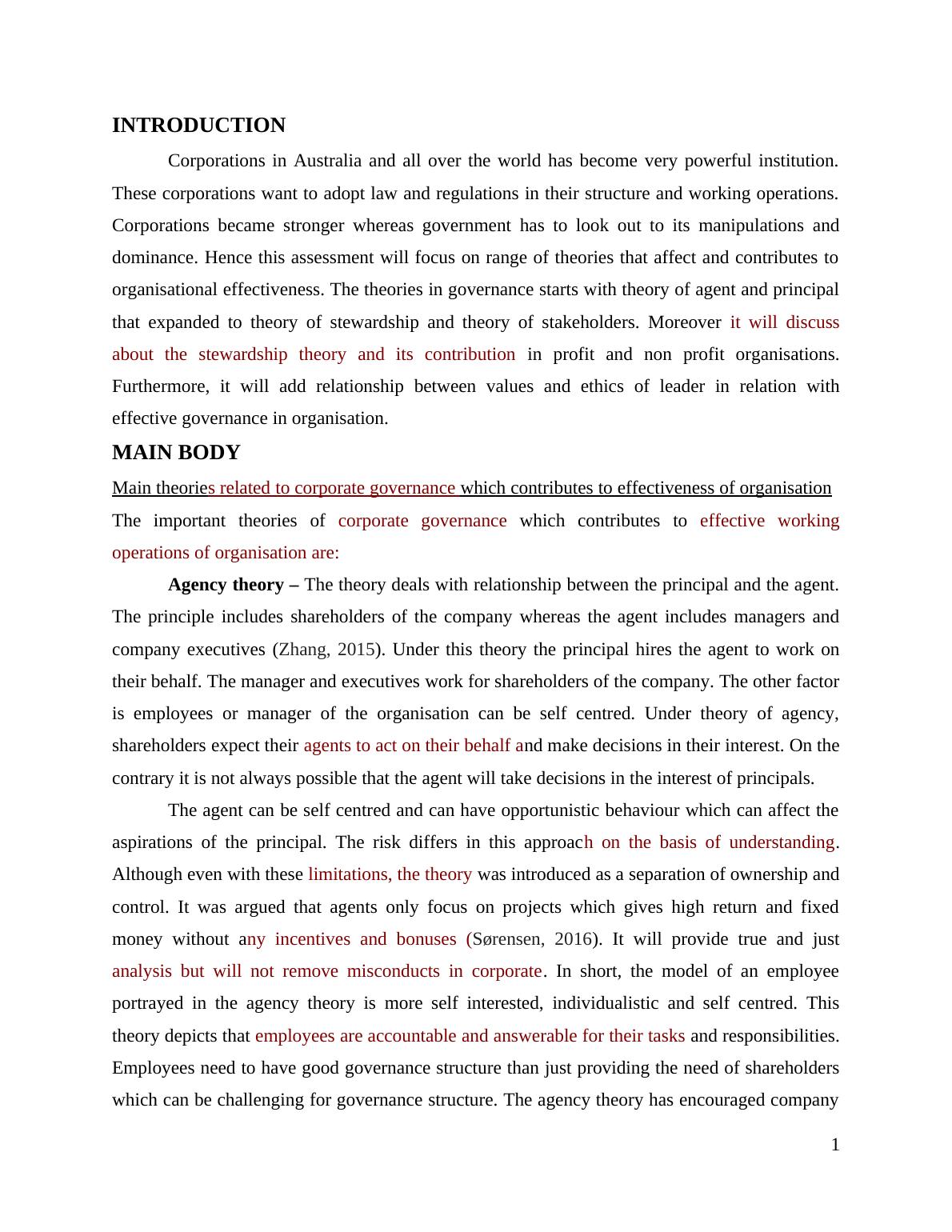 INTRODUCTION

Corporations in Australia and all over the world has become very powerful institution. These corporations want to adopt law and regulations in their structure and working operations. Corporations became stronger whereas government has to look out to its manipulations and dominance. Hence this assessment will focus on range of theories that affect and contributes to organisational effectiveness. The theories in governance starts with theory of agent and principal that expanded to theory of stewardship and theory of stakeholders. Moreover it will discuss about the stewardship theory and its contribution in profit and non profit organisations. Furthermore, it will add relationship between values and ethics of leader in relation with effective governance in organisation.

MAIN BODY

Main theories related to corporate governance which contributes to effectiveness of organisation

The important theories of corporate governance which contributes to effective working operations of organisation are:

Agency theory – The theory deals with relationship between the principal and the agent. The principle includes shareholders of the company whereas the agent includes managers and company executives (Zhang, 2015). Under this theory the principal hires the agent to work on their behalf. The manager and executives work for shareholders of the company. The other factor is employees or manager of the organisation can be self centred. Under theory of agency, shareholders expect their agents to act on their behalf and make decisions in their interest. On the contrary it is not always possible that the agent will take decisions in the interest of principals.

The agent can be self centred and can have opportunistic behaviour which can affect the aspirations of the principal. The risk differs in this approach on the basis of understanding. Although even with these limitations, the theory was introduced as a separation of ownership and control. It was argued that agents only focus on projects which gives high return and fixed money without any incentives and bonuses (Sørensen, 2016). It will provide true and just analysis but will not remove misconducts in corporate. In short, the model of an employee portrayed in the agency theory is more self interested, individualistic and self centred. This theory depicts that employees are accountable and answerable for their tasks and responsibilities. Employees need to have good governance structure than just providing the need of shareholders which can be challenging for governance structure. The agency theory has encouraged company

1